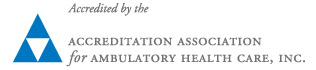 Accredited by the

ACCREDITATION ASSOCIATION
for AMBULATORY HEALTH CARE, INC.